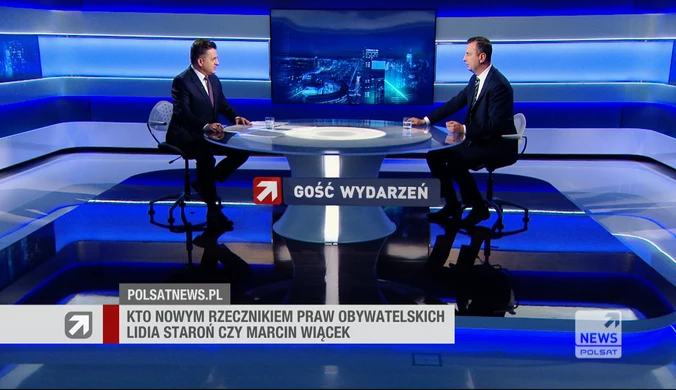 GOŚĆ WYDARZEŃ

POLSATNEWS.PL

KTO NOWYM RZECZNIKIEM PRAW OBYWATELSKICH
LIDIA STAROŃ CZY MARCIN WIĄCEK

NEWS
POLSAT